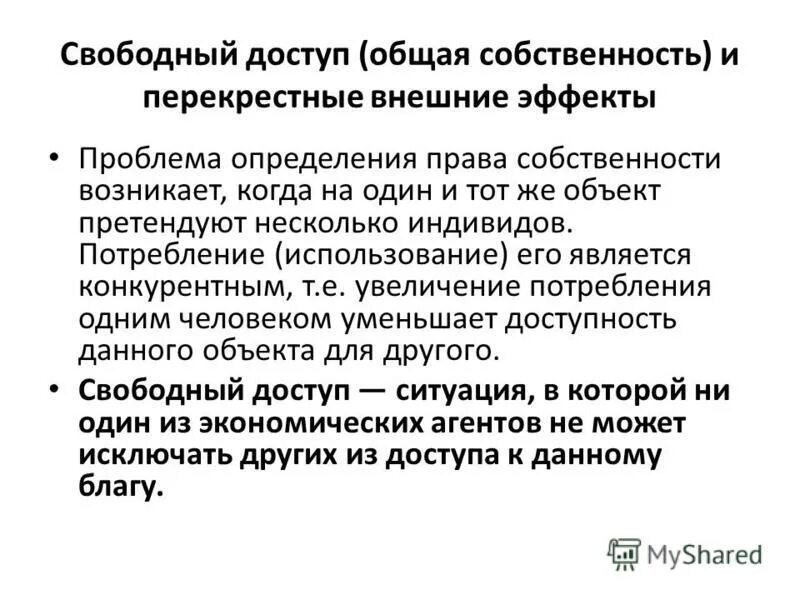 Свободный доступ (общая собственность) и перекрестные внешние эффекты

• Проблема определения права собственности возникает, когда на один и тот же объект претендуют несколько индивидов. Потребление (использование) его является конкурентным, т.е. увеличение потребления одним человеком уменьшает доступность данного объекта для другого.

• Свободный доступ — ситуация, в которой ни один из экономических агентов не может исключать других из доступа к данному благу.

MyShared